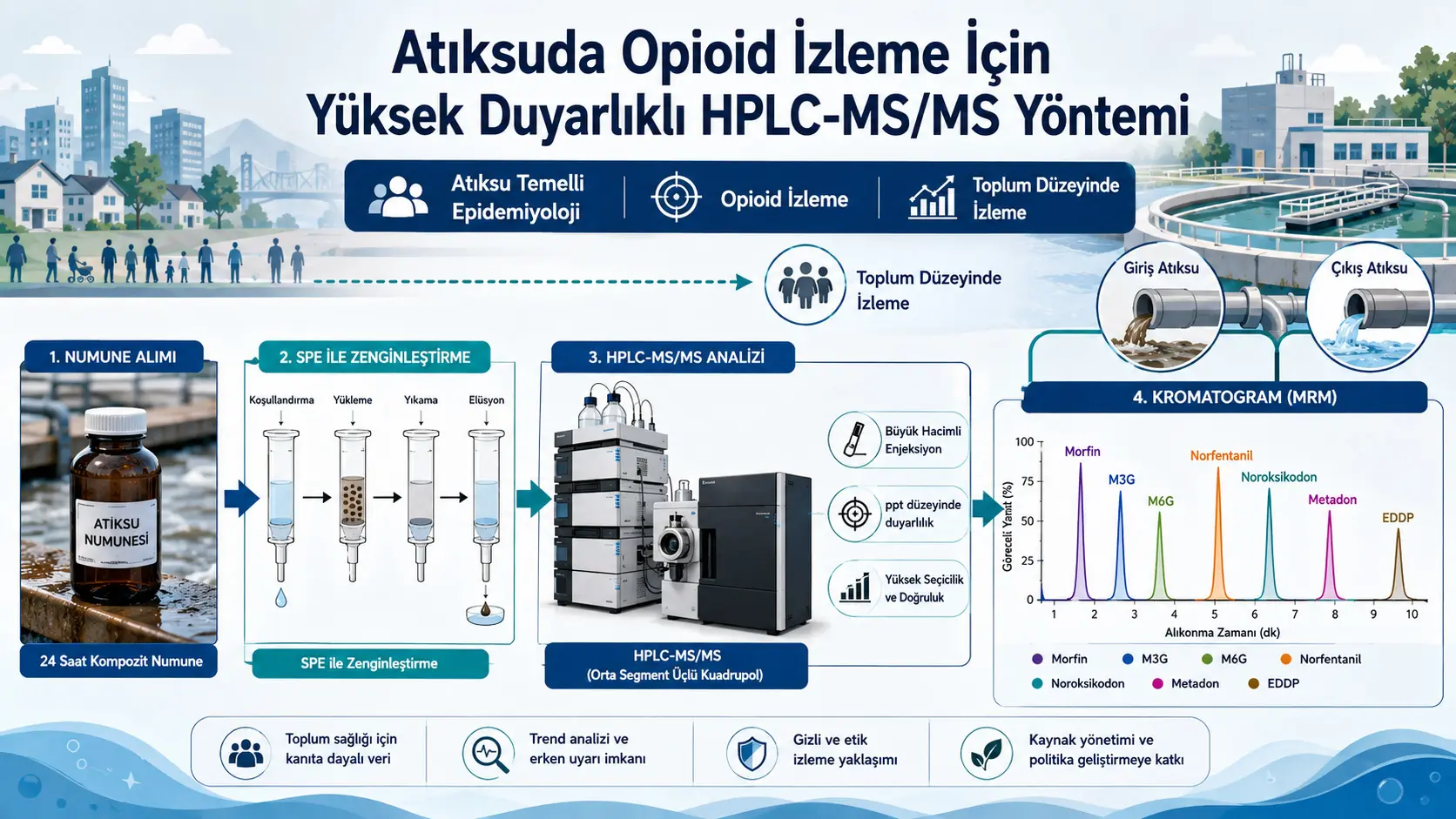 Atıksuda Opioid İzleme İçin
Yüksek Duyarlıklı HPLC-MS/MS Yöntemi

Atıksu Temelli Epidemiyoloji

Opioid İzleme

Toplum Düzeyinde İzleme

Toplum Düzeyinde İzleme

Giriş Atıksu

Çıkış Atıksu

1. NUMUNE ALIMI

ATIKSU NUMUNESİ

24 Saat Kompozit Numune

2. SPE İLE ZENGİNLEŞTİRME

Koşullandırma

Yükleme

Yıkama

Elüsyon

SPE ile Zenginleştirme

3. HPLC-MS/MS ANALİZİ

Büyük Hacimli Enjeksiyon

ppt düzeyinde duyarlılık

Yüksek Seçicilik ve Doğruluk

HPLC-MS/MS
(Orta Segment Üçlü Kuadrupol)

4. KROMATOGRAM (MRM)

Göreceli Yanıt (%)

100
75
50
25
0

Morfin
M3G
M6G
Norfentanil
Noroksikodon
Metadon
EDDP

1 2 3 4 5 6 7 8 9 10

Alıkonma Zamanı (dk)

Morfin
M3G
M6G
Norfentanil
Noroksikodon
Metadon
EDDP

Toplum sağlığı için kanıta dayalı veri

Trend analizi ve erken uyarı imkanı

Gizli ve etik izleme yaklaşımı

Kaynak yönetimi ve politika geliştirmeye katkı